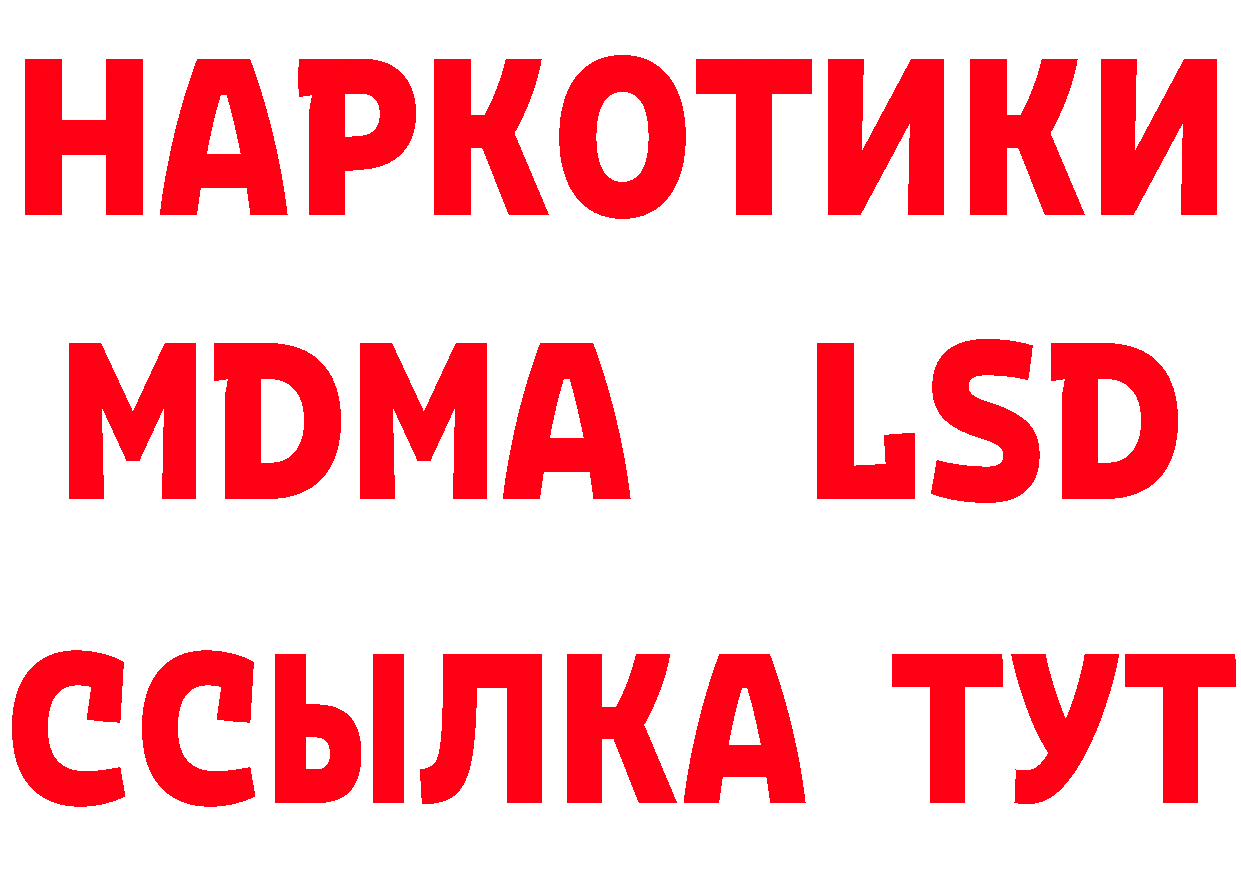 НАРКОТИКИ
MDMA LSD
ССЫЛКА ТУТ